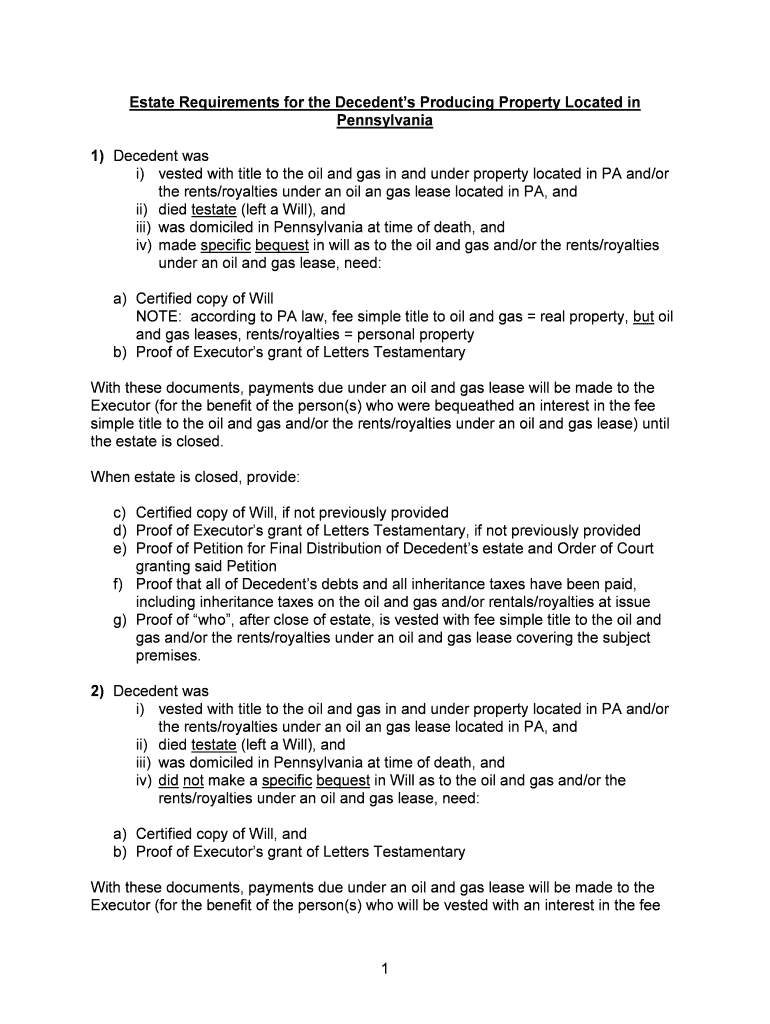 Estate Requirements for the Decedent's Producing Property Located in Pennsylvania

1) Decedent was
i) vested with title to the oil and gas in and under property located in PA and/or the rents/royalties under an oil an gas lease located in PA, and
ii) died testate (left a Will), and
iii) was domiciled in Pennsylvania at time of death, and
iv) made specific bequest in will as to the oil and gas and/or the rents/royalties under an oil and gas lease, need:

a) Certified copy of Will
NOTE: according to PA law, fee simple title to oil and gas = real property, but oil and gas leases, rents/royalties = personal property
b) Proof of Executor's grant of Letters Testamentary

With these documents, payments due under an oil and gas lease will be made to the Executor (for the benefit of the person(s) who were bequeathed an interest in the fee simple title to the oil and gas and/or the rents/royalties under an oil and gas lease) until the estate is closed.

When estate is closed, provide:

c) Certified copy of Will, if not previously provided
d) Proof of Executor's grant of Letters Testamentary, if not previously provided
e) Proof of Petition for Final Distribution of Decedent's estate and Order of Court granting said Petition
f) Proof that all of Decedent's debts and all inheritance taxes have been paid, including inheritance taxes on the oil and gas and/or rentals/royalties at issue
g) Proof of "who", after close of estate, is vested with fee simple title to the oil and gas and/or the rents/royalties under an oil and gas lease covering the subject premises.

2) Decedent was
i) vested with title to the oil and gas in and under property located in PA and/or the rents/royalties under an oil an gas lease located in PA, and
ii) died testate (left a Will), and
iii) was domiciled in Pennsylvania at time of death, and
iv) did not make a specific bequest in Will as to the oil and gas and/or the rents/royalties under an oil and gas lease, need:

a) Certified copy of Will, and
b) Proof of Executor's grant of Letters Testamentary

With these documents, payments due under an oil and gas lease will be made to the Executor (for the benefit of the person(s) who will be vested with an interest in the fee

1